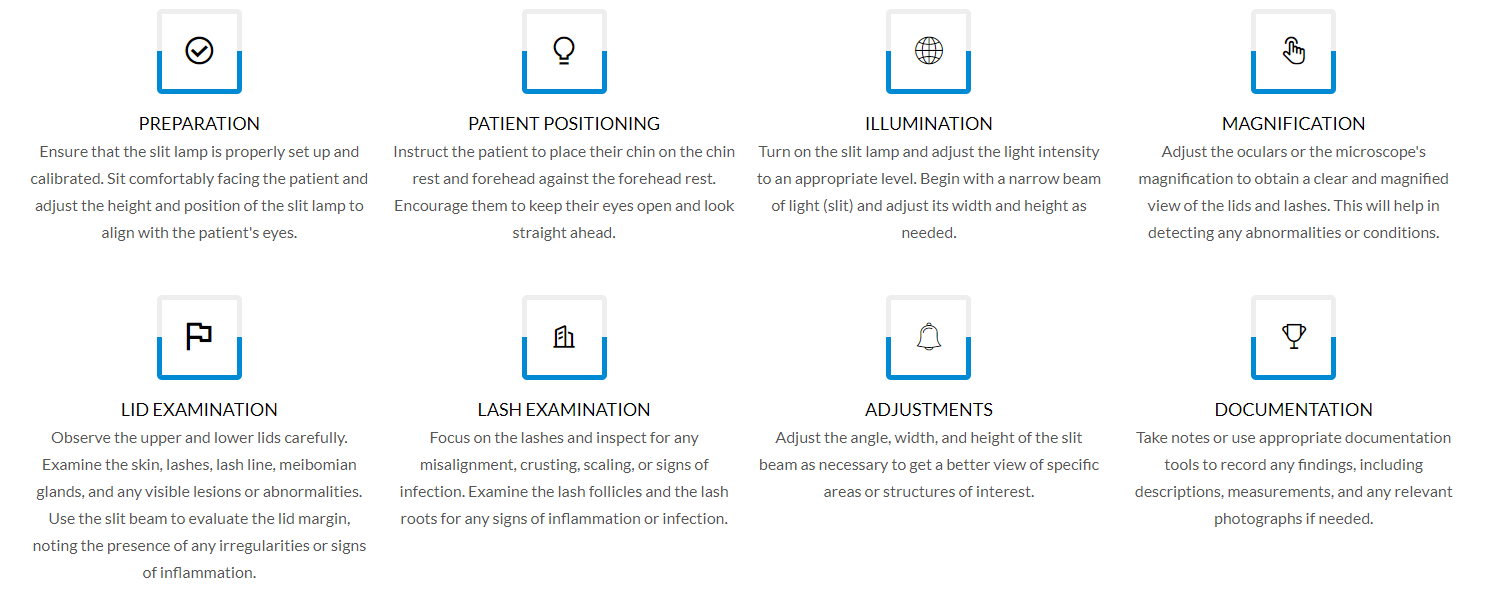 PREPARATION
Ensure that the slit lamp is properly set up and calibrated. Sit comfortably facing the patient and adjust the height and position of the slit lamp to align with the patient's eyes.

PATIENT POSITIONING
Instruct the patient to place their chin on the chin rest and forehead against the forehead rest. Encourage them to keep their eyes open and look straight ahead.

ILLUMINATION
Turn on the slit lamp and adjust the light intensity to an appropriate level. Begin with a narrow beam of light (slit) and adjust its width and height as needed.

MAGNIFICATION
Adjust the oculars or the microscope's magnification to obtain a clear and magnified view of the lids and lashes. This will help in detecting any abnormalities or conditions.

LID EXAMINATION
Observe the upper and lower lids carefully. Examine the skin, lashes, lash line, meibomian glands, and any visible lesions or abnormalities. Use the slit beam to evaluate the lid margin, noting the presence of any irregularities or signs of inflammation.

LASH EXAMINATION
Focus on the lashes and inspect for any misalignment, crusting, scaling, or signs of infection. Examine the lash follicles and the lash roots for any signs of inflammation or infection.

ADJUSTMENTS
Adjust the angle, width, and height of the slit beam as necessary to get a better view of specific areas or structures of interest.

DOCUMENTATION
Take notes or use appropriate documentation tools to record any findings, including descriptions, measurements, and any relevant photographs if needed.